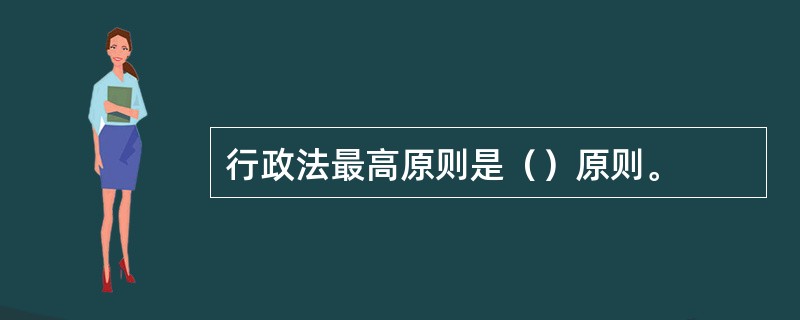 行政法最高原则是（）原则。